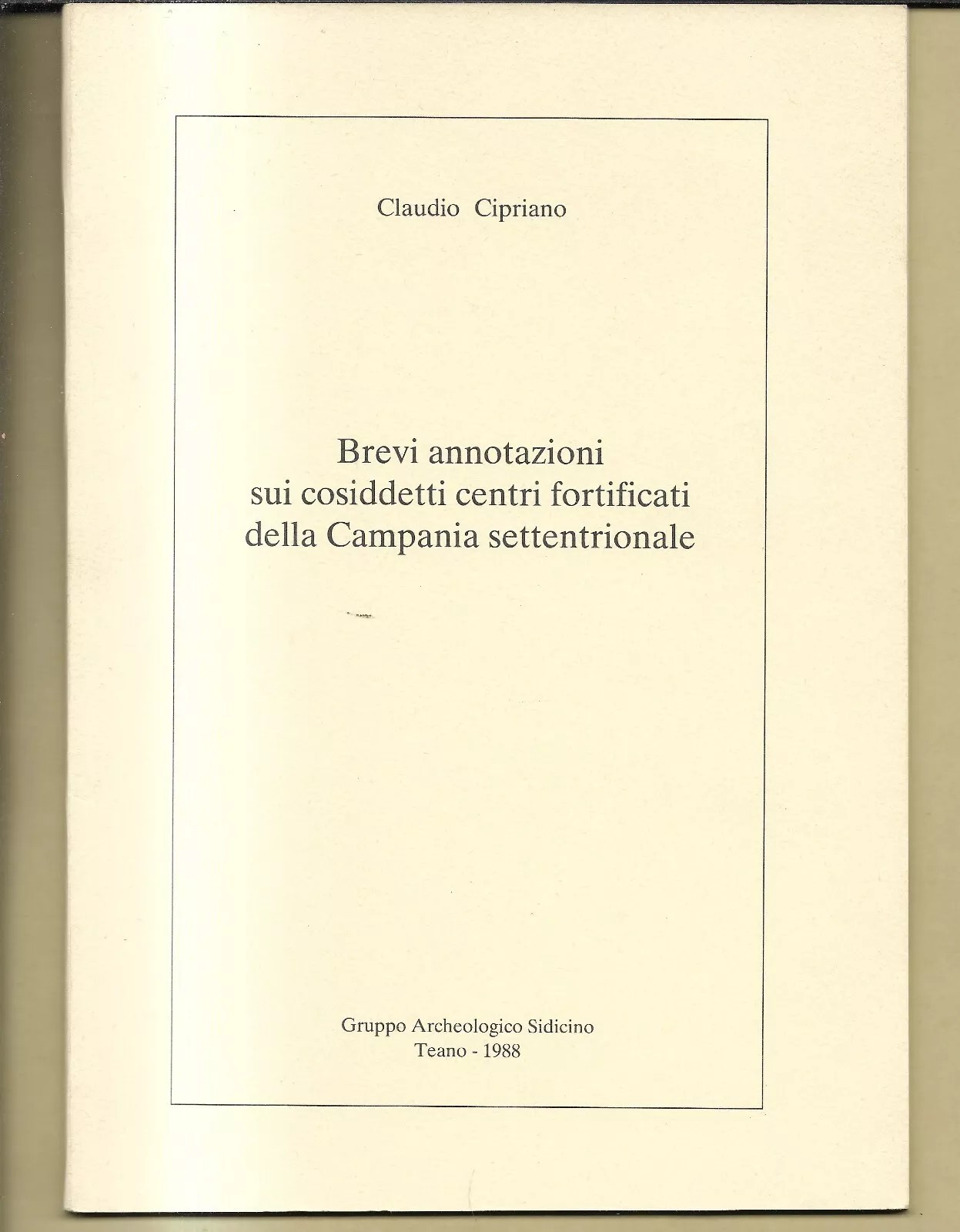 Claudio Cipriano

Brevi annotazioni sui cosiddetti centri fortificati della Campania settentrionale

Gruppo Archeologico Sidicino
Teano - 1988